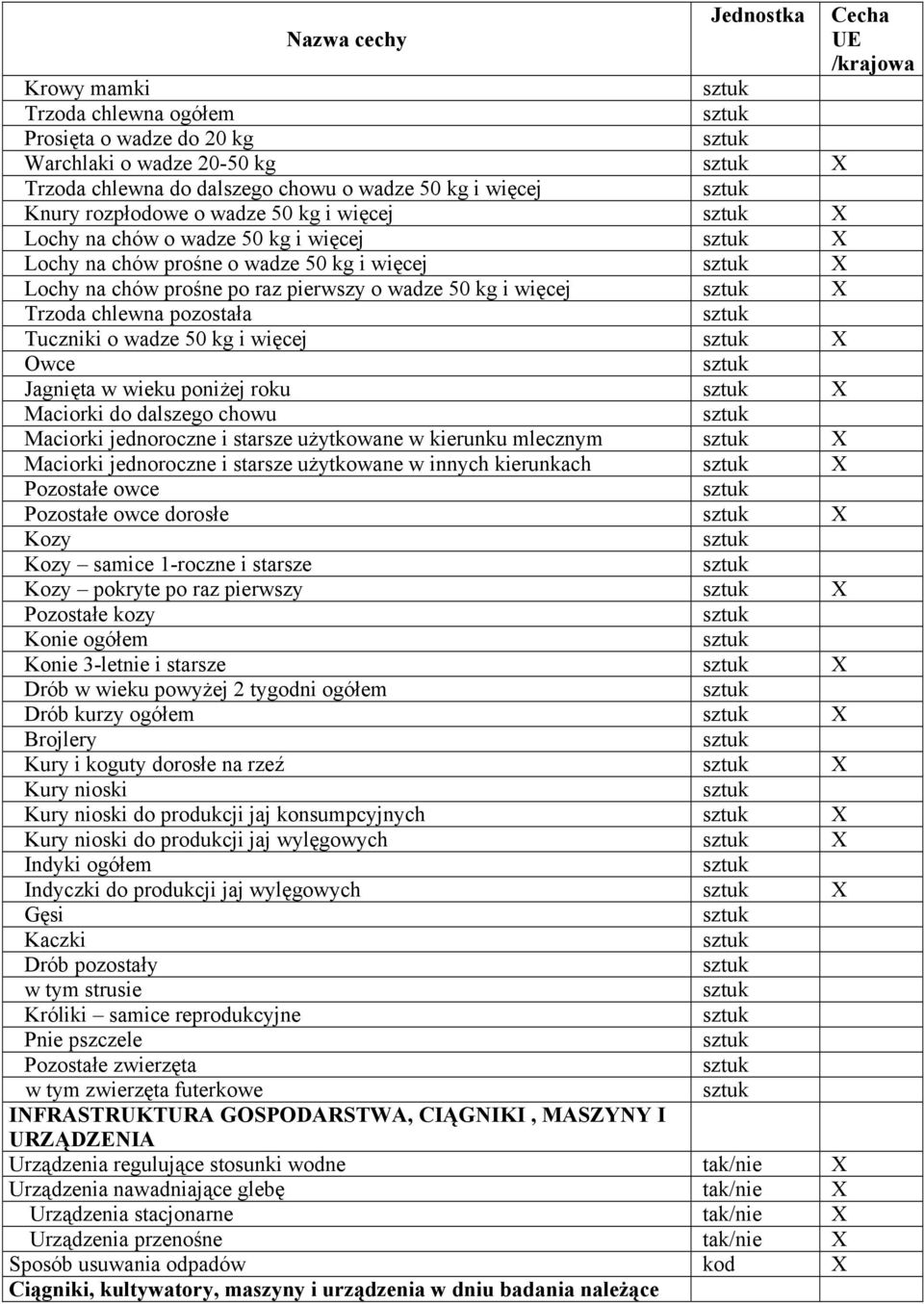 | Nazwa cechy | Jednostka | Cecha UE /krajowa |
|---|---|---|
| Krowy mamki | sztuk | |
| Trzoda chlewna ogółem | sztuk | |
| Prosięta o wadze do 20 kg | sztuk | |
| Warchlaki o wadze 20-50 kg | sztuk | X |
| Trzoda chlewna do dalszego chowu o wadze 50 kg i więcej | sztuk | |
| Knury rozpłodowe o wadze 50 kg i więcej | sztuk | X |
| Lochy na chów o wadze 50 kg i więcej | sztuk | X |
| Lochy na chów prośne o wadze 50 kg i więcej | sztuk | X |
| Lochy na chów prośne po raz pierwszy o wadze 50 kg i więcej | sztuk | X |
| Trzoda chlewna pozostała | sztuk | |
| Tuczniki o wadze 50 kg i więcej | sztuk | X |
| Owce | sztuk | |
| Jagnięta w wieku poniżej roku | sztuk | X |
| Maciorki do dalszego chowu | sztuk | |
| Maciorki jednoroczne i starsze użytkowane w kierunku mlecznym | sztuk | X |
| Maciorki jednoroczne i starsze użytkowane w innych kierunkach | sztuk | X |
| Pozostałe owce | sztuk | |
| Pozostałe owce dorosłe | sztuk | X |
| Kozy | sztuk | |
| Kozy – samice 1-roczne i starsze | sztuk | |
| Kozy – pokryte po raz pierwszy | sztuk | X |
| Pozostałe kozy | sztuk | |
| Konie ogółem | sztuk | |
| Konie 3-letnie i starsze | sztuk | X |
| Drób w wieku powyżej 2 tygodni ogółem | sztuk | |
| Drób kurzy ogółem | sztuk | X |
| Brojlery | sztuk | |
| Kury i koguty dorosłe na rzeź | sztuk | X |
| Kury nioski | sztuk | |
| Kury nioski do produkcji jaj konsumpcyjnych | sztuk | X |
| Kury nioski do produkcji jaj wylęgowych | sztuk | X |
| Indyki ogółem | sztuk | |
| Indyczki do produkcji jaj wylęgowych | sztuk | X |
| Gęsi | sztuk | |
| Kaczki | sztuk | |
| Drób pozostały | sztuk | |
| w tym strusie | sztuk | |
| Króliki – samice reprodukcyjne | sztuk | |
| Pnie pszczele | sztuk | |
| Pozostałe zwierzęta | sztuk | |
| w tym zwierzęta futerkowe | sztuk | |
| INFRASTRUKTURA GOSPODARSTWA, CIĄGNIKI , MASZYNY I URZĄDZENIA | | |
| Urządzenia regulujące stosunki wodne | tak/nie | X |
| Urządzenia nawadniające glebę | tak/nie | X |
| Urządzenia stacjonarne | tak/nie | X |
| Urządzenia przenośne | tak/nie | X |
| Sposób usuwania odpadów | kod | X |
| Ciągniki, kultywatory, maszyny i urządzenia w dniu badania należące | | |